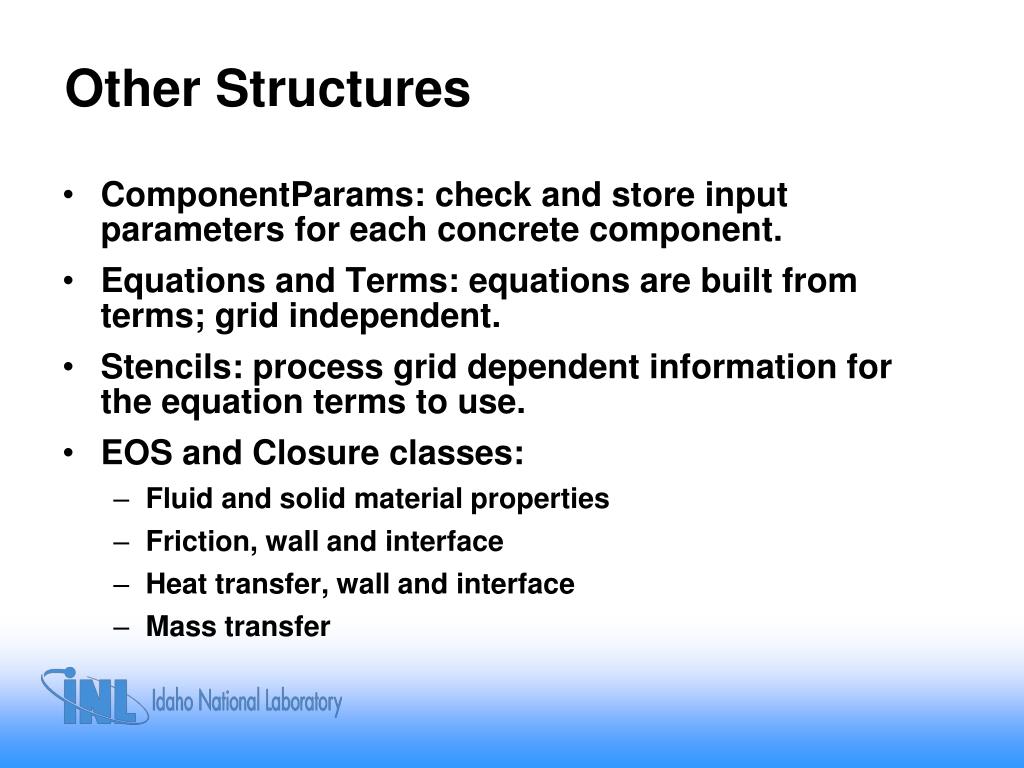 Other Structures

• ComponentParams: check and store input parameters for each concrete component.
• Equations and Terms: equations are built from terms; grid independent.
• Stencils: process grid dependent information for the equation terms to use.
• EOS and Closure classes:
– Fluid and solid material properties
– Friction, wall and interface
– Heat transfer, wall and interface
– Mass transfer

INL Idaho National Laboratory